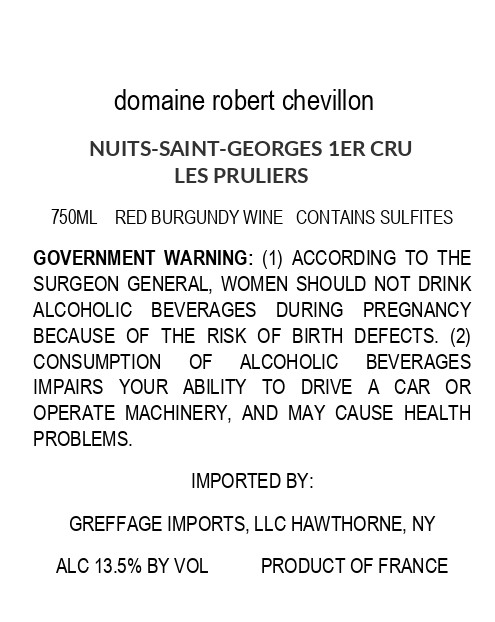 domaine robert chevillon

NUITS-SAINT-GEORGES 1ER CRU
LES PRULIERS

750ML RED BURGUNDY WINE CONTAINS SULFITES

GOVERNMENT WARNING: (1) ACCORDING TO THE SURGEON GENERAL, WOMEN SHOULD NOT DRINK ALCOHOLIC BEVERAGES DURING PREGNANCY BECAUSE OF THE RISK OF BIRTH DEFECTS. (2) CONSUMPTION OF ALCOHOLIC BEVERAGES IMPAIRS YOUR ABILITY TO DRIVE A CAR OR OPERATE MACHINERY, AND MAY CAUSE HEALTH PROBLEMS.

IMPORTED BY:

GREFFAGE IMPORTS, LLC HAWTHORNE, NY

ALC 13.5% BY VOL PRODUCT OF FRANCE